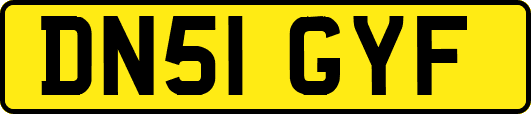 DN51 GYF